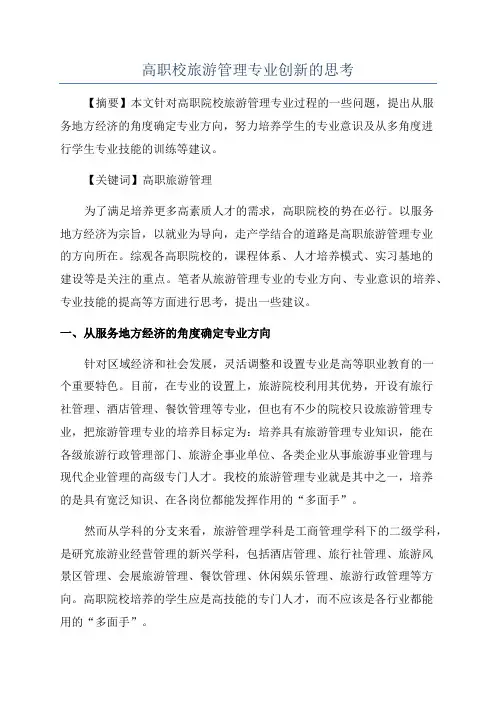 高职校旅游管理专业创新的思考

【摘要】本文针对高职院校旅游管理专业过程的一些问题，提出从服务地方经济的角度确定专业方向，努力培养学生的专业意识及从多角度进行学生专业技能的训练等建议。

【关键词】高职旅游管理

为了满足培养更多高素质人才的需求，高职院校的势在必行。以服务地方经济为宗旨，以就业为导向，走产学结合的道路是高职旅游管理专业的方向所在。综观各高职院校的，课程体系、人才培养模式、实习基地的建设等是关注的重点。笔者从旅游管理专业的专业方向、专业意识的培养、专业技能的提高等方面进行思考，提出一些建议。

一、从服务地方经济的角度确定专业方向

针对区域经济和社会发展，灵活调整和设置专业是高等职业教育的一个重要特色。目前，在专业的设置上，旅游院校利用其优势，开设有旅行社管理、酒店管理、餐饮管理等专业，但也有不少的院校只设旅游管理专业，把旅游管理专业的培养目标定为：培养具有旅游管理专业知识，能在各级旅游行政管理部门、旅游企事业单位、各类企业从事旅游事业管理与现代企业管理的高级专门人才。我校的旅游管理专业就是其中之一，培养的是具有宽泛知识、在各岗位都能发挥作用的“多面手”。

然而从学科的分支来看，旅游管理学科是工商管理学科下的二级学科，是研究旅游业经营管理的新兴学科，包括酒店管理、旅行社管理、旅游风景区管理、会展旅游管理、餐饮管理、休闲娱乐管理、旅游行政管理等方向。高职院校培养的学生应是高技能的专门人才，而不应该是各行业都能用的“多面手”。